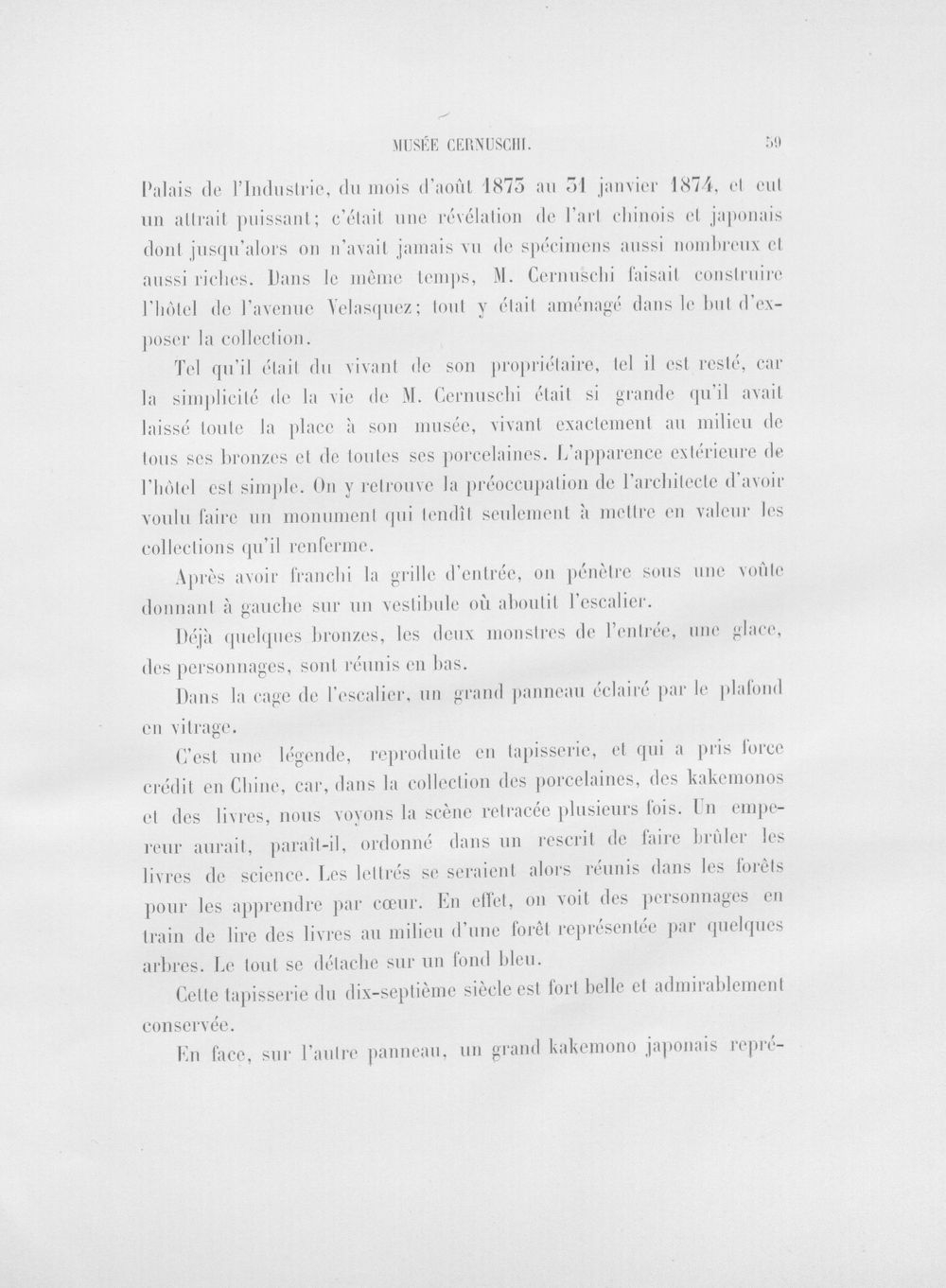 MUSÉE CERNUSCHI. 59

Palais de l'Industrie, du mois d'août 1873 au 31 janvier 1874, et eut un attrait puissant; c'était une révélation de l'art chinois et japonais dont jusqu'alors on n'avait jamais vu de spécimens aussi nombreux et aussi riches. Dans le même temps, M. Cernuschi faisait construire l'hôtel de l'avenue Velasquez; tout y était aménagé dans le but d'exposer la collection.

Tel qu'il était du vivant de son propriétaire, tel il est resté, car la simplicité de la vie de M. Cernuschi était si grande qu'il avait laissé toute la place à son musée, vivant exactement au milieu de tous ses bronzes et de toutes ses porcelaines. L'apparence extérieure de l'hôtel est simple. On y retrouve la préoccupation de l'architecte d'avoir voulu faire un monument qui tendît seulement à mettre en valeur les collections qu'il renferme.

Après avoir franchi la grille d'entrée, on pénètre sous une voûte donnant à gauche sur un vestibule où aboutit l'escalier.

Déjà quelques bronzes, les deux monstres de l'entrée, une glace, des personnages, sont réunis en bas.

Dans la cage de l'escalier, un grand panneau éclairé par le plafond en vitrage.

C'est une légende, reproduite en tapisserie, et qui a pris force crédit en Chine, car, dans la collection des porcelaines, des kakemonos et des livres, nous voyons la scène retracée plusieurs fois. Un empereur aurait, paraît-il, ordonné dans un rescrit de faire brûler les livres de science. Les lettrés se seraient alors réunis dans les forêts pour les apprendre par cœur. En effet, on voit des personnages en train de lire des livres au milieu d'une forêt représentée par quelques arbres. Le tout se détache sur un fond bleu.

Cette tapisserie du dix-septième siècle est fort belle et admirablement conservée.

En face, sur l'autre panneau, un grand kakemono japonais repré-